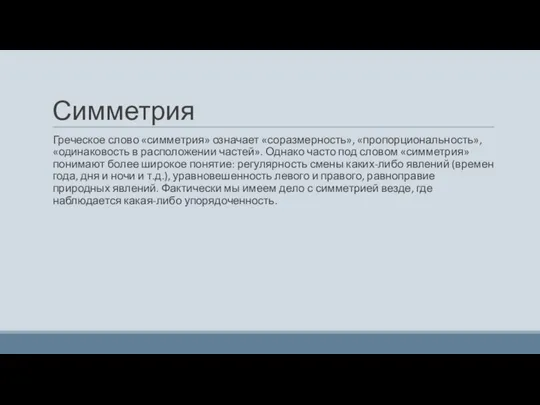 Симметрия

Греческое слово «симметрия» означает «соразмерность», «пропорциональность», «одинаковость в расположении частей». Однако часто под словом «симметрия» понимают более широкое понятие: регулярность смены каких-либо явлений (времен года, дня и ночи и т.д.), уравновешенность левого и правого, равноправие природных явлений. Фактически мы имеем дело с симметрией везде, где наблюдается какая-либо упорядоченность.